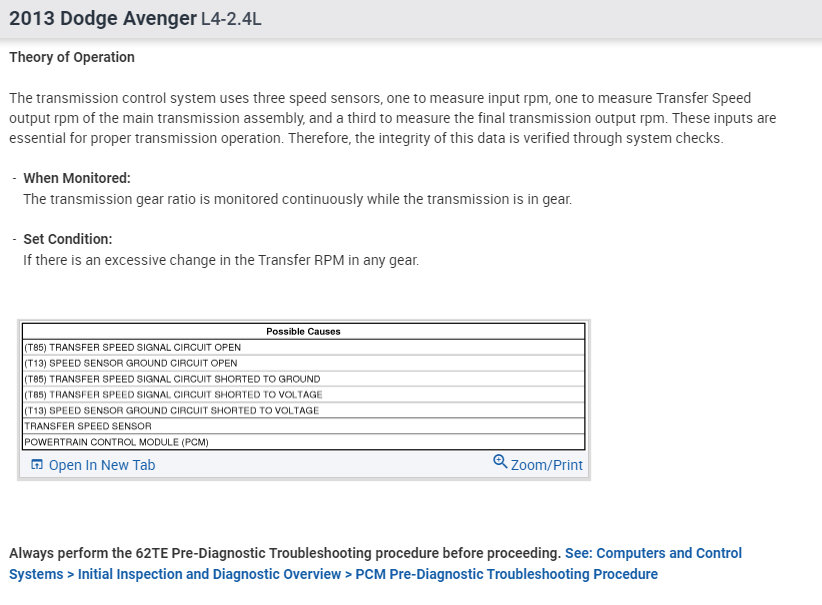 2013 Dodge Avenger L4-2.4L

Theory of Operation

The transmission control system uses three speed sensors, one to measure input rpm, one to measure Transfer Speed output rpm of the main transmission assembly, and a third to measure the final transmission output rpm. These inputs are essential for proper transmission operation. Therefore, the integrity of this data is verified through system checks.

- When Monitored:
The transmission gear ratio is monitored continuously while the transmission is in gear.

- Set Condition:
If there is an excessive change in the Transfer RPM in any gear.

| Possible Causes |
|---|
| (T85) TRANSFER SPEED SIGNAL CIRCUIT OPEN |
| (T13) SPEED SENSOR GROUND CIRCUIT OPEN |
| (T85) TRANSFER SPEED SIGNAL CIRCUIT SHORTED TO GROUND |
| (T85) TRANSFER SPEED SIGNAL CIRCUIT SHORTED TO VOLTAGE |
| (T13) SPEED SENSOR GROUND CIRCUIT SHORTED TO VOLTAGE |
| TRANSFER SPEED SENSOR |
| POWERTRAIN CONTROL MODULE (PCM) |

Open In New Tab
Zoom/Print

Always perform the 62TE Pre-Diagnostic Troubleshooting procedure before proceeding. See: Computers and Control Systems > Initial Inspection and Diagnostic Overview > PCM Pre-Diagnostic Troubleshooting Procedure